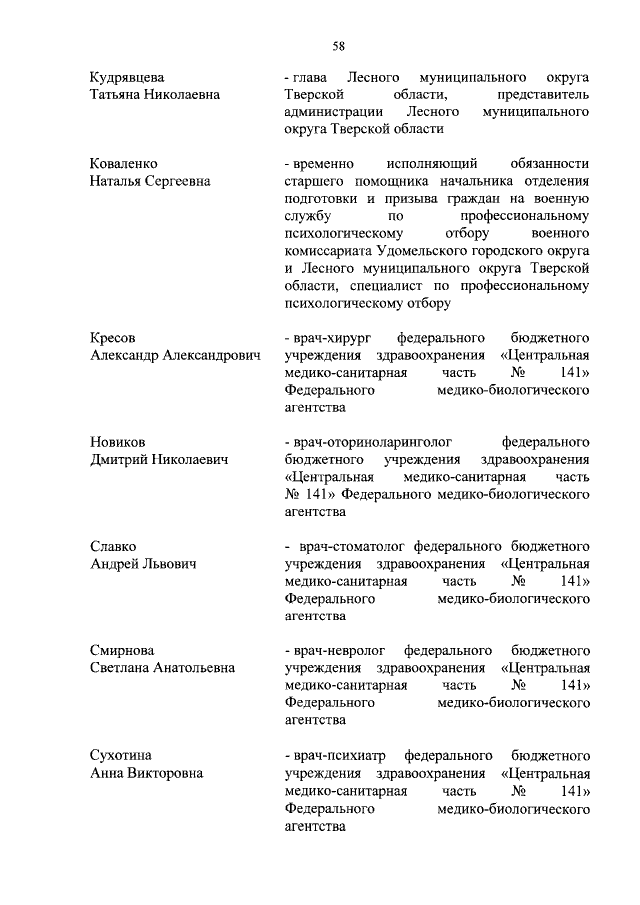 58

Кудрявцева Татьяна Николаевна

- глава Лесного муниципального округа Тверской области, представитель администрации Лесного муниципального округа Тверской области

Коваленко Наталья Сергеевна

- временно исполняющий обязанности старшего помощника начальника отделения подготовки и призыва граждан на военную службу по профессиональному психологическому отбору военного комиссариата Удомельского городского округа и Лесного муниципального округа Тверской области, специалист по профессиональному психологическому отбору

Кресов Александр Александрович

- врач-хирург федерального бюджетного учреждения здравоохранения «Центральная медико-санитарная часть № 141» Федерального медико-биологического агентства

Новиков Дмитрий Николаевич

- врач-оториноларинголог федерального бюджетного учреждения здравоохранения «Центральная медико-санитарная часть № 141» Федерального медико-биологического агентства

Славко Андрей Львович

- врач-стоматолог федерального бюджетного учреждения здравоохранения «Центральная медико-санитарная часть № 141» Федерального медико-биологического агентства

Смирнова Светлана Анатольевна

- врач-невролог федерального бюджетного учреждения здравоохранения «Центральная медико-санитарная часть № 141» Федерального медико-биологического агентства

Сухотина Анна Викторовна

- врач-психиатр федерального бюджетного учреждения здравоохранения «Центральная медико-санитарная часть № 141» Федерального медико-биологического агентства